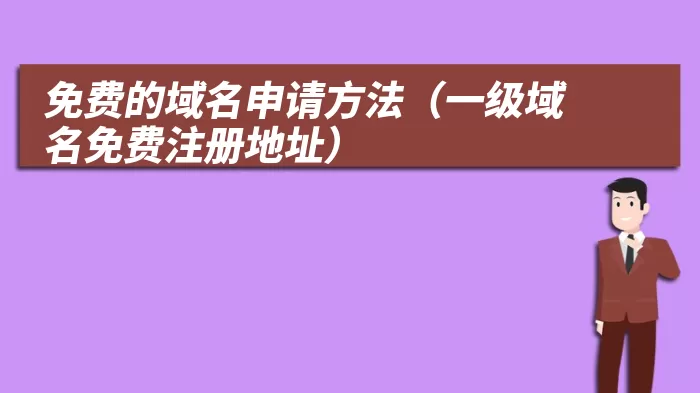 免费的域名申请方法（一级域名免费注册地址）